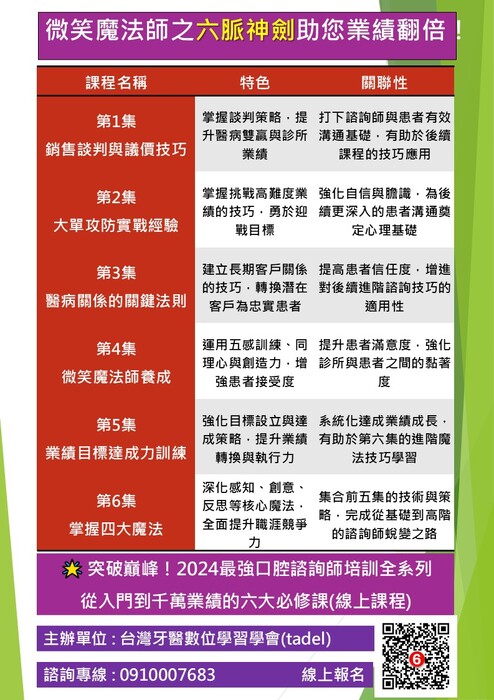 微笑魔法師之六脈神劍助您業績翻倍！

| 課程名稱 | 特色 | 關聯性 |
|---|---|---|
| 第1集 銷售談判與議價技巧 | 掌握談判策略，提升醫病雙贏與診所業績 | 打下諮詢師與患者有效溝通基礎，有助於後續課程的技巧應用 |
| 第2集 大單攻防實戰經驗 | 掌握挑戰高難度業績的技巧，勇於迎戰目標 | 強化自信與膽識，為後續更深入的患者溝通奠定心理基礎 |
| 第3集 醫病關係的關鍵法則 | 建立長期客戶關係的技巧，轉換潛在客戶為忠實患者 | 提高患者信任度，增進對後續進階諮詢技巧的適用性 |
| 第4集 微笑魔法師養成 | 運用五感訓練、同理心與創造力，增強患者接受度 | 提升患者滿意度，強化診所與患者之間的黏著度 |
| 第5集 業績目標達成力訓練 | 強化目標設立與達成策略，提升業績轉換與執行力 | 系統化達成業績成長，有助於第六集的進階魔法技巧學習 |
| 第6集 掌握四大魔法 | 深化感知、創意、反思等核心魔法，全面提升職涯競爭力 | 集合前五集的技術與策略，完成從基礎到高階的諮詢師蛻變之路 |

突破巔峰！2024最強口腔諮詢師培訓全系列
從入門到千萬業績的六大必修課(線上課程)

主辦單位：台灣牙醫數位學習學會(tadel)

諮詢專線：0910007683 線上報名

6